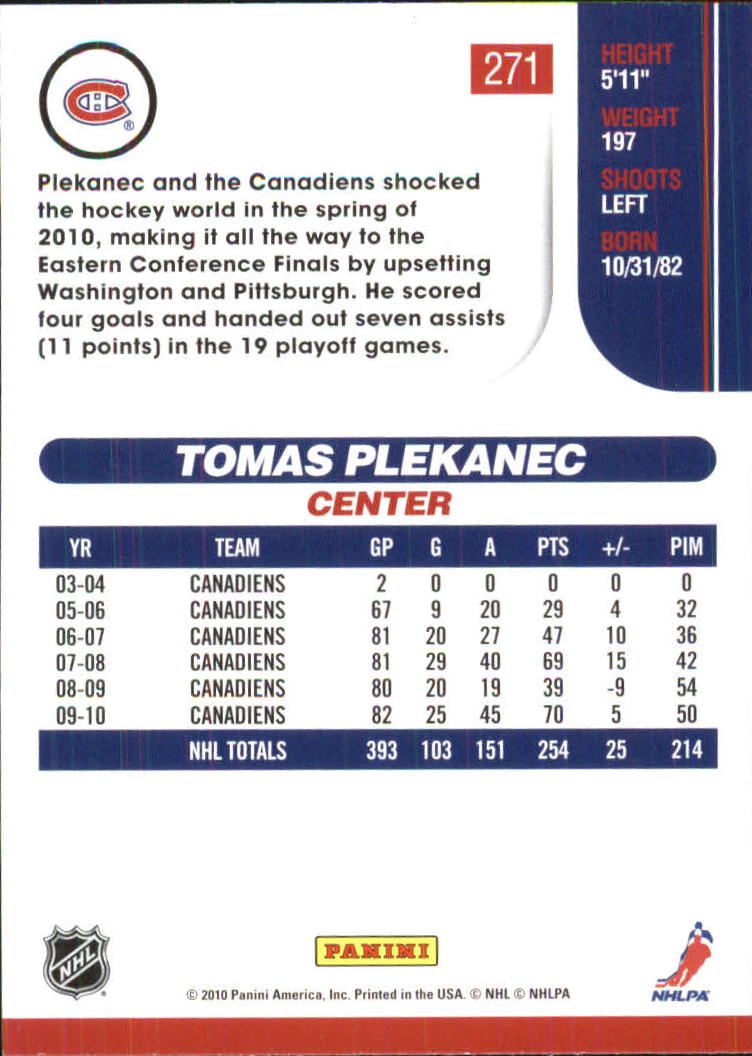 271

HEIGHT
5'11"
WEIGHT
197
SHOOTS
LEFT
BORN
10/31/82

Plekanec and the Canadiens shocked the hockey world in the spring of 2010, making it all the way to the Eastern Conference Finals by upsetting Washington and Pittsburgh. He scored four goals and handed out seven assists (11 points) in the 19 playoff games.

TOMAS PLEKANEC
CENTER

| YR | TEAM | GP | G | A | PTS | +/- | PIM |
|---|---|---|---|---|---|---|---|
| 03-04 | CANADIENS | 2 | 0 | 0 | 0 | 0 | 0 |
| 05-06 | CANADIENS | 67 | 9 | 20 | 29 | 4 | 32 |
| 06-07 | CANADIENS | 81 | 20 | 27 | 47 | 10 | 36 |
| 07-08 | CANADIENS | 81 | 29 | 40 | 69 | 15 | 42 |
| 08-09 | CANADIENS | 80 | 20 | 19 | 39 | -9 | 54 |
| 09-10 | CANADIENS | 82 | 25 | 45 | 70 | 5 | 50 |
| | NHL TOTALS | 393 | 103 | 151 | 254 | 25 | 214 |

NHL

PANINI

© 2010 Panini America, Inc. Printed in the USA. © NHL © NHLPA

NHLPA